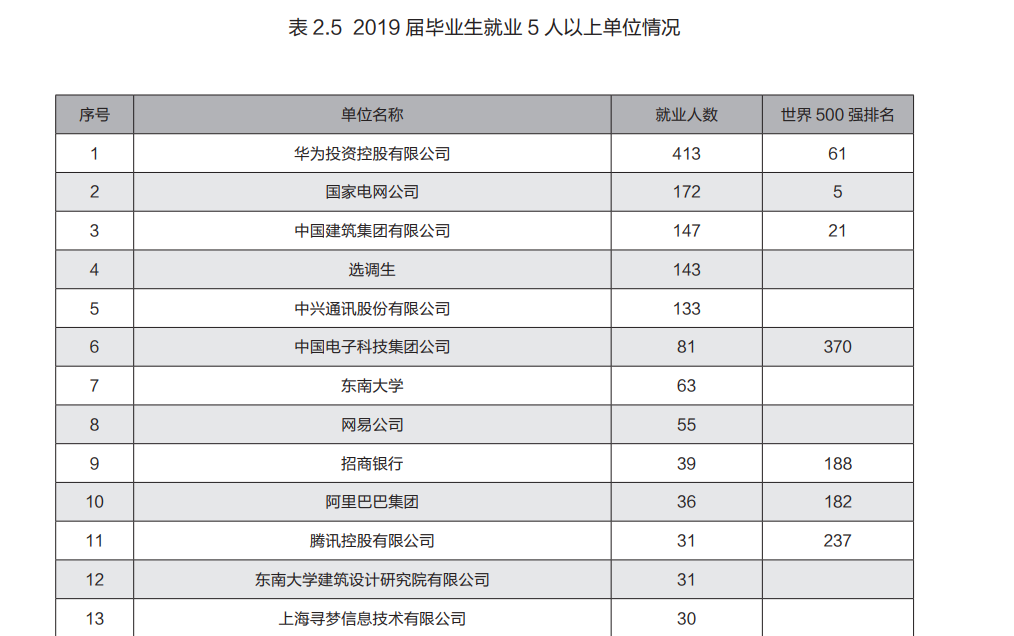 表 2.5 2019 届毕业生就业 5 人以上单位情况

| 序号 | 单位名称 | 就业人数 | 世界 500 强排名 |
|---|---|---|---|
| 1 | 华为投资控股有限公司 | 413 | 61 |
| 2 | 国家电网公司 | 172 | 5 |
| 3 | 中国建筑集团有限公司 | 147 | 21 |
| 4 | 选调生 | 143 | |
| 5 | 中兴通讯股份有限公司 | 133 | |
| 6 | 中国电子科技集团公司 | 81 | 370 |
| 7 | 东南大学 | 63 | |
| 8 | 网易公司 | 55 | |
| 9 | 招商银行 | 39 | 188 |
| 10 | 阿里巴巴集团 | 36 | 182 |
| 11 | 腾讯控股有限公司 | 31 | 237 |
| 12 | 东南大学建筑设计研究院有限公司 | 31 | |
| 13 | 上海寻梦信息技术有限公司 | 30 | |